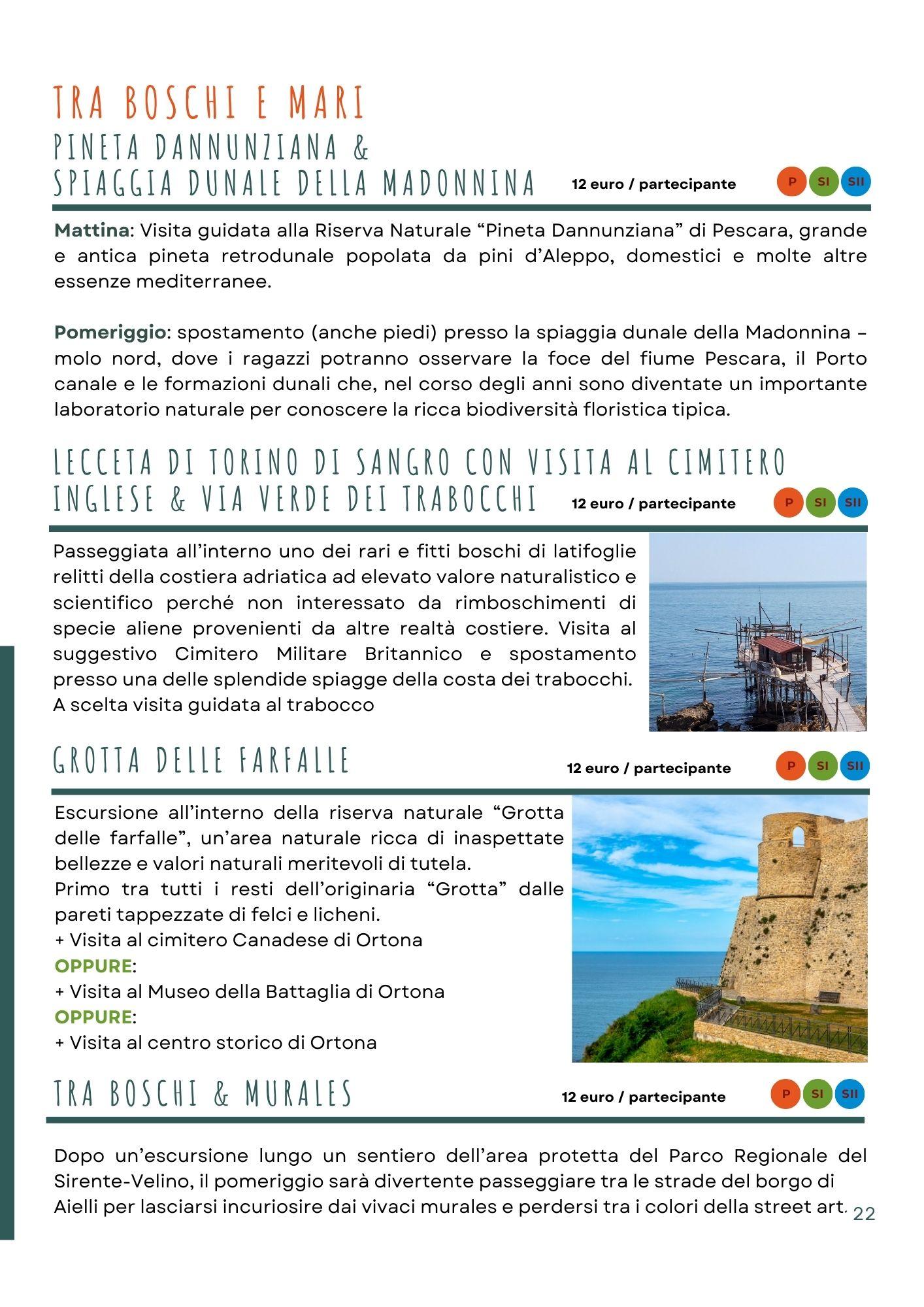 TRA BOSCHI E MARI

PINETA DANNUNZIANA & SPIAGGIA DUNALE DELLA MADONNINA

12 euro / partecipante

P SI SII

**Mattina**: Visita guidata alla Riserva Naturale “Pineta Dannunziana” di Pescara, grande e antica pineta retrodunale popolata da pini d’Aleppo, domestici e molte altre essenze mediterranee.

**Pomeriggio**: spostamento (anche piedi) presso la spiaggia dunale della Madonnina – molo nord, dove i ragazzi potranno osservare la foce del fiume Pescara, il Porto canale e le formazioni dunali che, nel corso degli anni sono diventate un importante laboratorio naturale per conoscere la ricca biodiversità floristica tipica.

LECCETA DI TORINO DI SANGRO CON VISITA AL CIMITERO INGLESE & VIA VERDE DEI TRABOCCHI

12 euro / partecipante

P SI SII

Passeggiata all’interno uno dei rari e fitti boschi di latifoglie relitti della costiera adriatica ad elevato valore naturalistico e scientifico perché non interessato da rimboschimenti di specie aliene provenienti da altre realtà costiere. Visita al suggestivo Cimitero Militare Britannico e spostamento presso una delle splendide spiagge della costa dei trabocchi.
A scelta visita guidata al trabocco

GROTTA DELLE FARFALLE

12 euro / partecipante

P SI SII

Escursione all’interno della riserva naturale “Grotta delle farfalle”, un’area naturale ricca di inaspettate bellezze e valori naturali meritevoli di tutela.
Primo tra tutti i resti dell’originaria “Grotta” dalle pareti tappezzate di felci e licheni.
+ Visita al cimitero Canadese di Ortona
**OPPURE**:
+ Visita al Museo della Battaglia di Ortona
**OPPURE**:
+ Visita al centro storico di Ortona

TRA BOSCHI & MURALES

12 euro / partecipante

P SI SII

Dopo un’escursione lungo un sentiero dell’area protetta del Parco Regionale del Sirente-Velino, il pomeriggio sarà divertente passeggiare tra le strade del borgo di Aielli per lasciarsi incuriosire dai vivaci murales e perdersi tra i colori della street art.

22